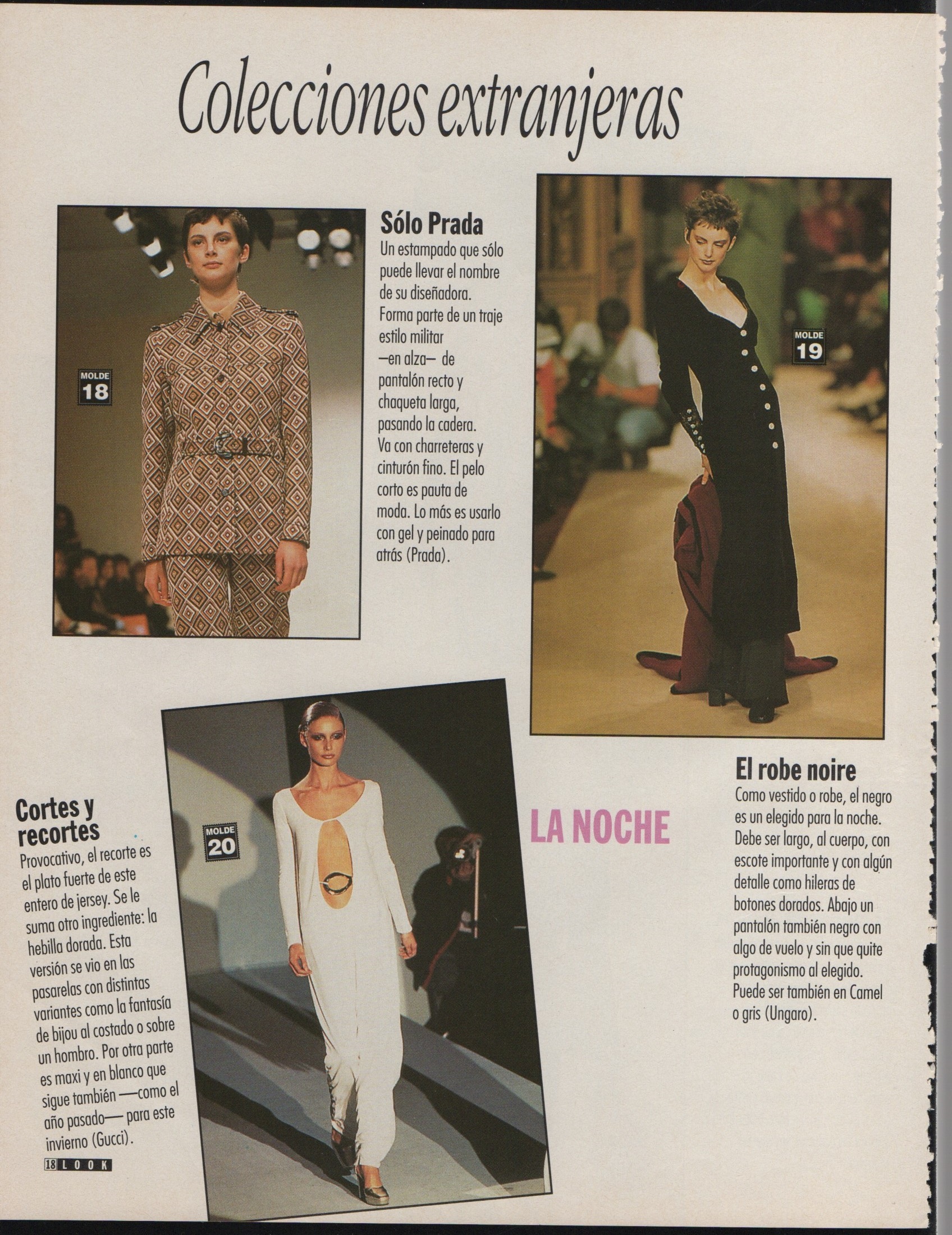 Colecciones extranjeras

MOLDE 18

Sólo Prada
Un estampado que sólo puede llevar el nombre de su diseñadora. Forma parte de un traje estilo militar —en alza— de pantalón recto y chaqueta larga, pasando la cadera. Va con charreteras y cinturón fino. El pelo corto es pauta de moda. Lo más es usarlo con gel y peinado para atrás (Prada).

MOLDE 19

Cortes y recortes
Provocativo, el recorte es el plato fuerte de este entero de jersey. Se le suma otro ingrediente: la hebilla dorada. Esta versión se vio en las pasarelas con distintas variantes como la fantasía de bijou al costado o sobre un hombro. Por otra parte es maxi y en blanco que sigue también —como el año pasado— para este invierno (Gucci).

MOLDE 20

LA NOCHE

El robe noire
Como vestido o robe, el negro es un elegido para la noche. Debe ser largo, al cuerpo, con escote importante y con algún detalle como hileras de botones dorados. Abajo un pantalón también negro con algo de vuelo y sin que quite protagonismo al elegido. Puede ser también en Camel o gris (Ungaro).

18 LOOK